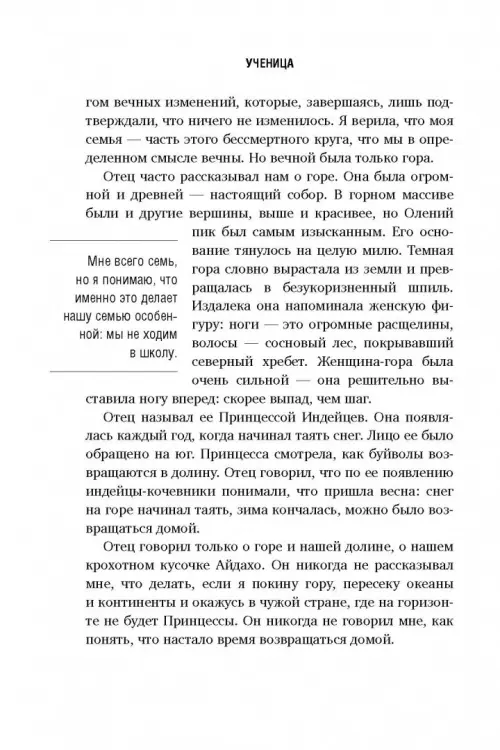 УЧЕНИЦА

гом вечных изменений, которые, завершаясь, лишь подтверждали, что ничего не изменилось. Я верила, что моя семья — часть этого бессмертного круга, что мы в определенном смысле вечны. Но вечной была только гора.

Отец часто рассказывал нам о горе. Она была огромной и древней — настоящий собор. В горном массиве были и другие вершины, выше и красивее, но Олений пик был самым изысканным. Его основание тянулось на целую милю. Темная гора словно вырастала из земли и превращалась в безукоризненный шпиль. Издалека она напоминала женскую фигуру: ноги — это огромные расщелины, волосы — сосновый лес, покрывавший северный хребет. Женщина-гора была очень сильной — она решительно выставила ногу вперед: скорее выпад, чем шаг.

Мне всего семь, но я понимаю, что именно это делает нашу семью особенной: мы не ходим в школу.

Отец называл ее Принцессой Индейцев. Она появлялась каждый год, когда начинал таять снег. Лицо ее было обращено на юг. Принцесса смотрела, как буйволы возвращаются в долину. Отец говорил, что по ее появлению индейцы-кочевники понимали, что пришла весна: снег на горе начинал таять, зима кончалась, можно было возвращаться домой.

Отец говорил только о горе и нашей долине, о нашем крохотном кусочке Айдахо. Он никогда не рассказывал мне, что делать, если я покину гору, пересеку океаны и континенты и окажусь в чужой стране, где на горизонте не будет Принцессы. Он никогда не говорил мне, как понять, что настало время возвращаться домой.